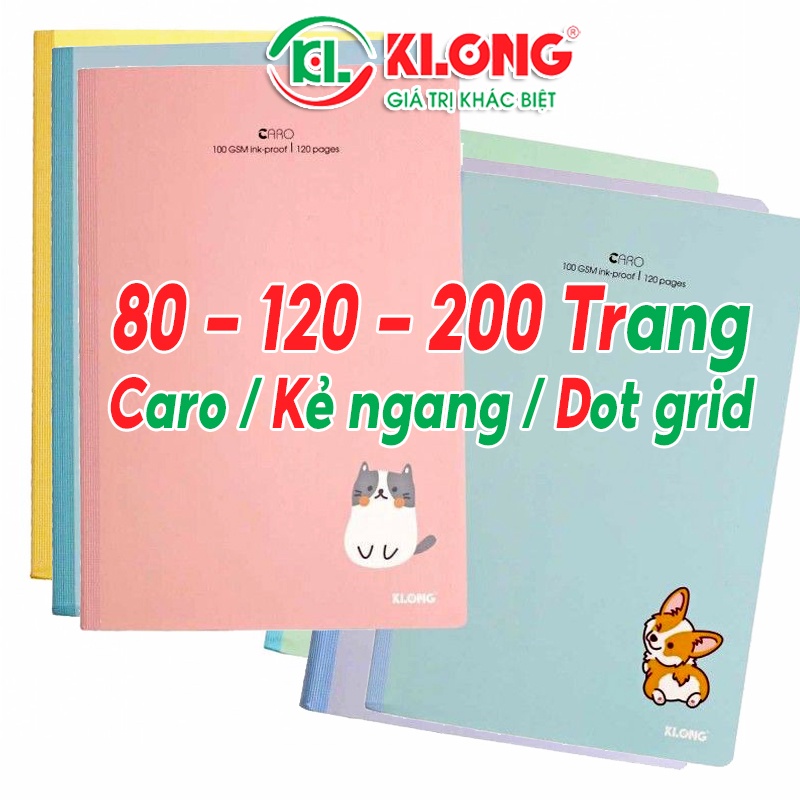 KL KLONG®
GIÁ TRỊ KHÁC BIỆT

CARO
100 GSM ink-proof | 120 pages

CARO
100 GSM ink-proof | 120 pages

80 – 120 – 200 Trang
Caro / Kẻ ngang / Dot grid

KLONG

KLONG